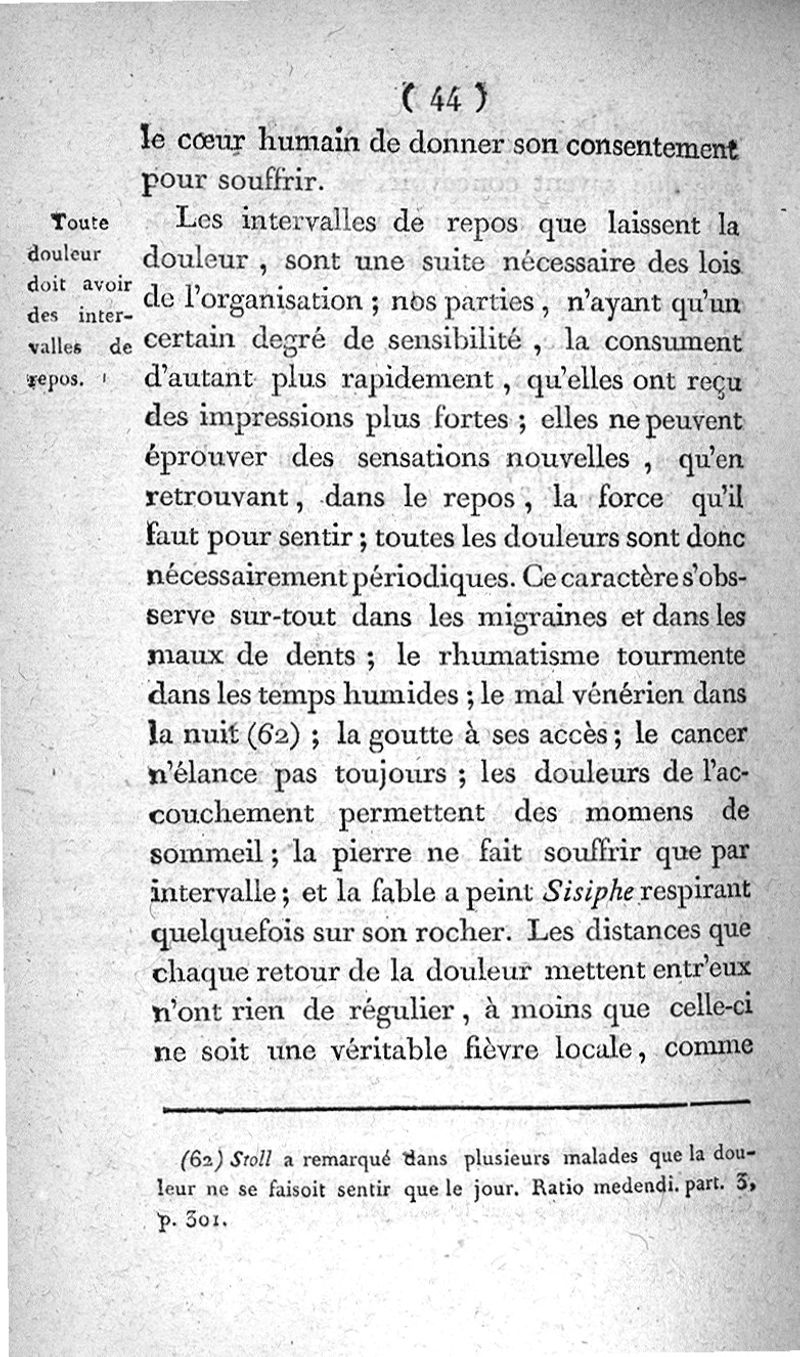 ( 44 )

le cœur humain de donner son consentement pour souffrir.

Toute douleur doit avoir des intervalles de repos.

Les intervalles de repos que laissent la douleur, sont une suite nécessaire des lois de l'organisation ; nos parties, n'ayant qu'un certain degré de sensibilité, la consument d'autant plus rapidement, qu'elles ont reçu des impressions plus fortes ; elles ne peuvent éprouver des sensations nouvelles, qu'en retrouvant, dans le repos, la force qu'il faut pour sentir ; toutes les douleurs sont donc nécessairement périodiques. Ce caractère s'observe sur-tout dans les migraines et dans les maux de dents ; le rhumatisme tourmente dans les temps humides ; le mal vénérien dans la nuit (62) ; la goutte à ses accès ; le cancer n'élance pas toujours ; les douleurs de l'accouchement permettent des momens de sommeil ; la pierre ne fait souffrir que par intervalle ; et la fable a peint Sisiphe respirant quelquefois sur son rocher. Les distances que chaque retour de la douleur mettent entr'eux n'ont rien de régulier, à moins que celle-ci ne soit une véritable fièvre locale, comme

(62) Stoll a remarqué dans plusieurs malades que la douleur ne se faisoit sentir que le jour. Ratio medendi. part. 3, p. 301.